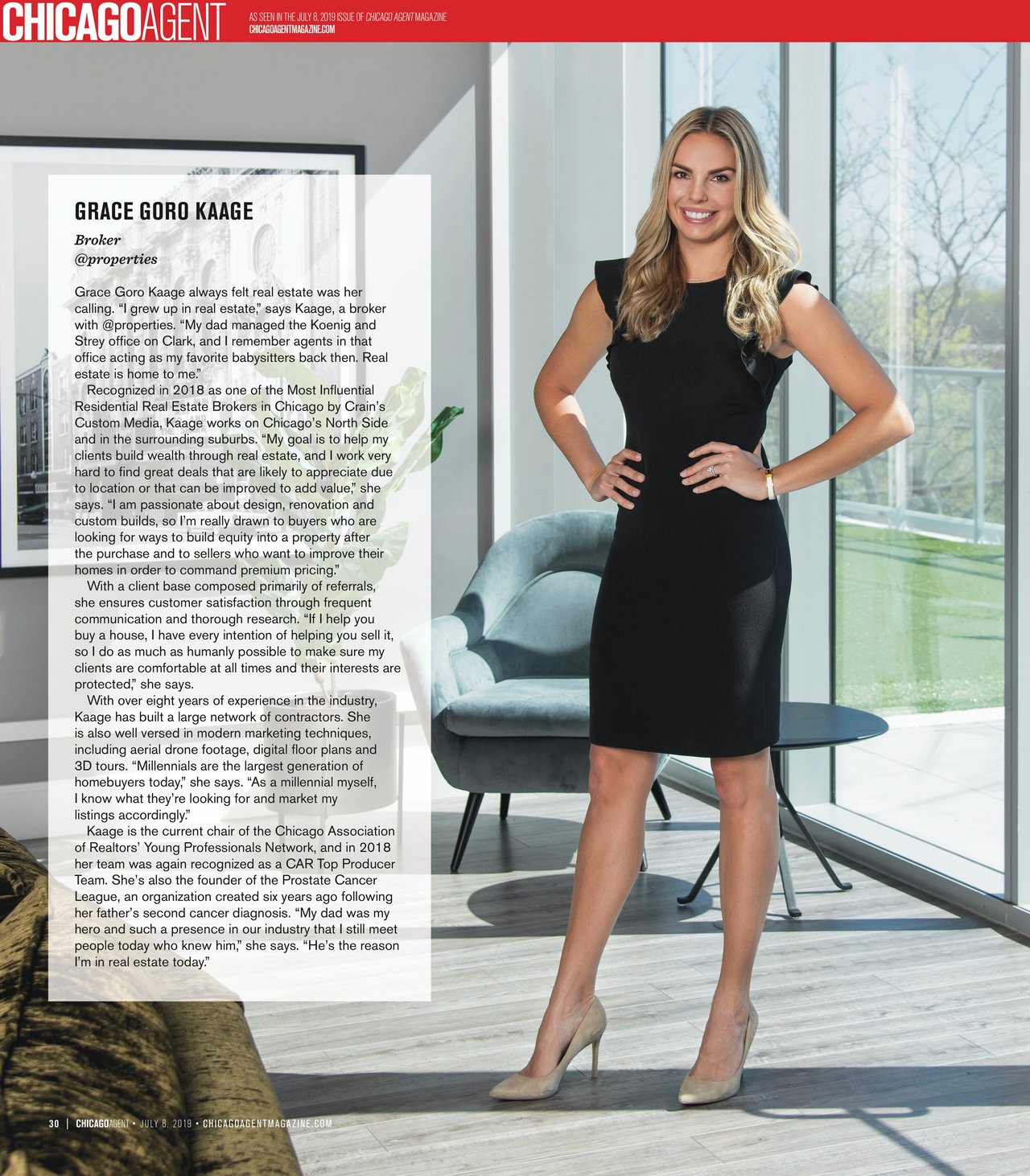 CHICAGOAGENT

AS SEEN IN THE JULY 8, 2019 ISSUE OF CHICAGO AGENT MAGAZINE
CHICAGOAGENTMAGAZINE.COM

GRACE GORO KAAGE

Broker
@properties

Grace Goro Kaage always felt real estate was her calling. "I grew up in real estate," says Kaage, a broker with @properties. "My dad managed the Koenig and Strey office on Clark, and I remember agents in that office acting as my favorite babysitters back then. Real estate is home to me."

Recognized in 2018 as one of the Most Influential Residential Real Estate Brokers in Chicago by Crain's Custom Media, Kaage works on Chicago's North Side and in the surrounding suburbs. "My goal is to help my clients build wealth through real estate, and I work very hard to find great deals that are likely to appreciate due to location or that can be improved to add value," she says. "I am passionate about design, renovation and custom builds, so I'm really drawn to buyers who are looking for ways to build equity into a property after the purchase and to sellers who want to improve their homes in order to command premium pricing."

With a client base composed primarily of referrals, she ensures customer satisfaction through frequent communication and thorough research. "If I help you buy a house, I have every intention of helping you sell it, so I do as much as humanly possible to make sure my clients are comfortable at all times and their interests are protected," she says.

With over eight years of experience in the industry, Kaage has built a large network of contractors. She is also well versed in modern marketing techniques, including aerial drone footage, digital floor plans and 3D tours. "Millennials are the largest generation of homebuyers today," she says. "As a millennial myself, I know what they're looking for and market my listings accordingly."

Kaage is the current chair of the Chicago Association of Realtors' Young Professionals Network, and in 2018 her team was again recognized as a CAR Top Producer Team. She's also the founder of the Prostate Cancer League, an organization created six years ago following her father's second cancer diagnosis. "My dad was my hero and such a presence in our industry that I still meet people today who knew him," she says. "He's the reason I'm in real estate today."

30 | CHICAGOAGENT • JULY 8, 2019 • CHICAGOAGENTMAGAZINE.COM